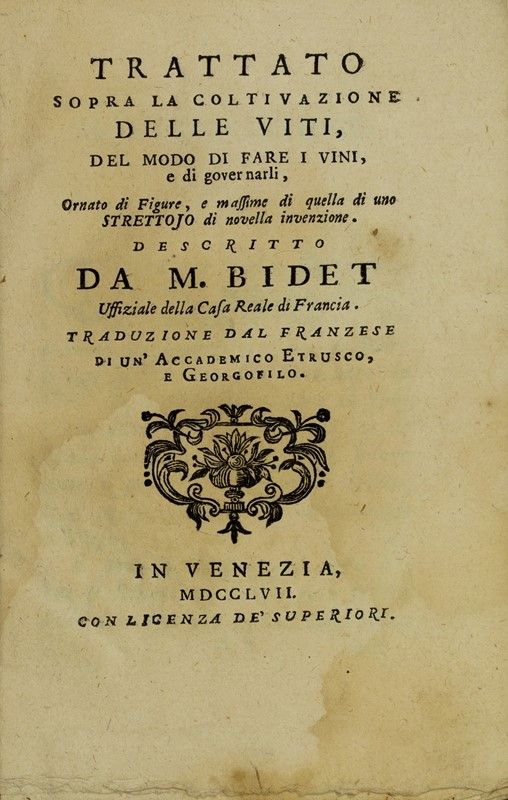 TRATTATO
SOPRA LA COLTIVAZIONE
DELLE VITI,
DEL MODO DI FARE I VINI,
e di governarli,

Ornato di Figure, e massime di quella di uno STRETTOJO di novella invenzione.

DESCRITTO
DA M. BIDET
Uffiziale della Casa Reale di Francia.

TRADUZIONE DAL FRANZESE
DI UN' ACCADEMICO ETRUSCO,
E GEORGOFILO.

IN VENEZIA,
MDCCLVII.
CON LICENZA DE' SUPERIORI.